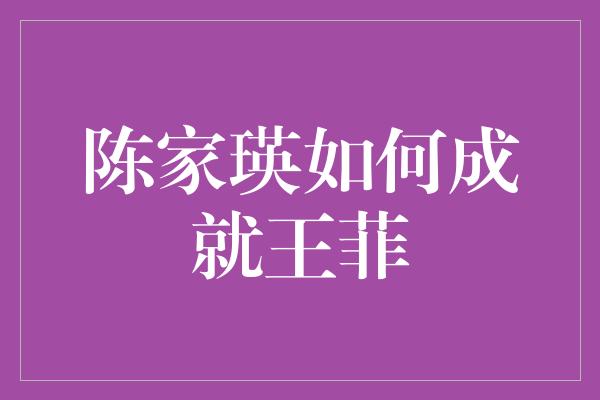 陈家瑛如何成就王菲